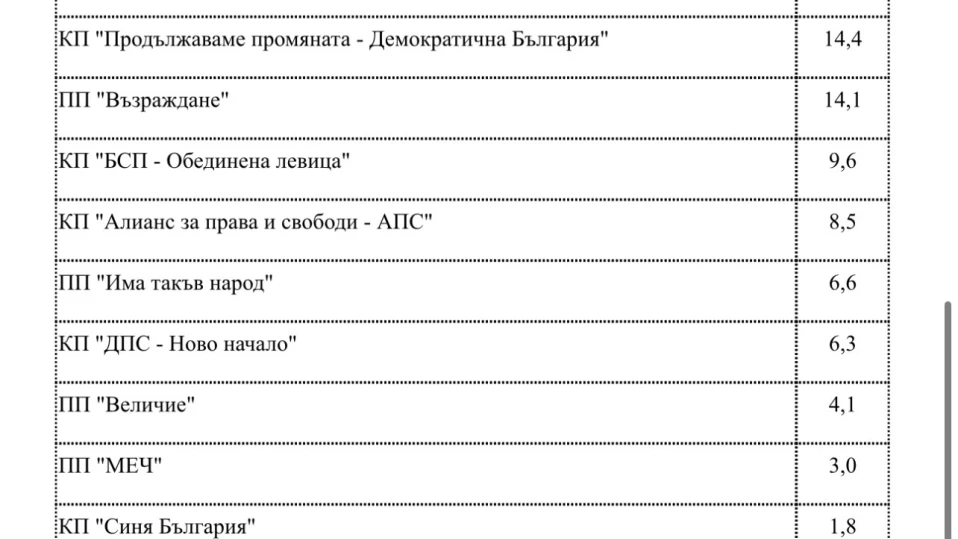 | | |
|---|---|
| КП "Продължаваме промяната - Демократична България" | 14,4 |
| ПП "Възраждане" | 14,1 |
| КП "БСП - Обединена левица" | 9,6 |
| КП "Алианс за права и свободи - АПС" | 8,5 |
| ПП "Има такъв народ" | 6,6 |
| КП "ДПС - Ново начало" | 6,3 |
| ПП "Величие" | 4,1 |
| ПП "МЕЧ" | 3,0 |
| КП "Синя България" | 1,8 |